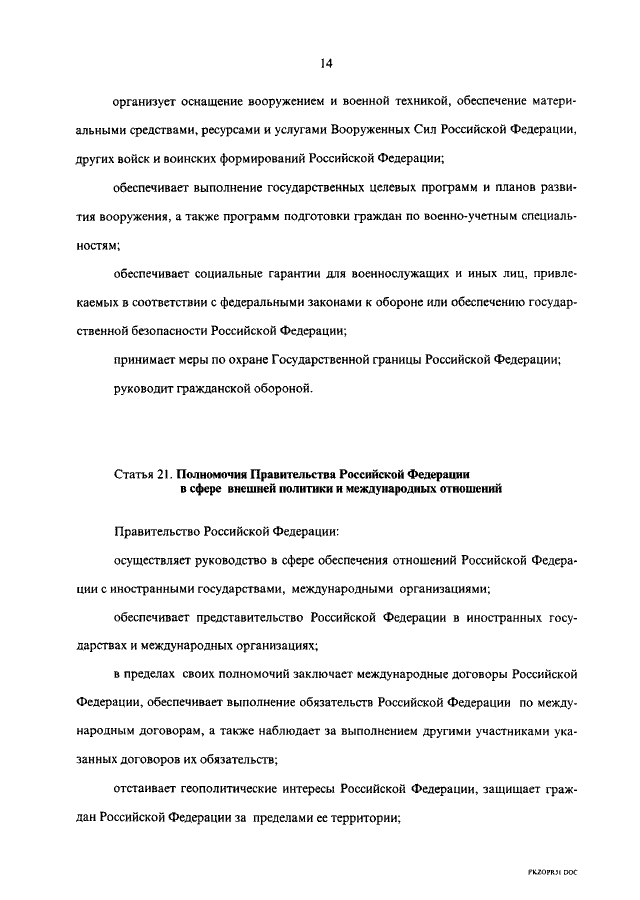 14

организует оснащение вооружением и военной техникой, обеспечение материальными средствами, ресурсами и услугами Вооруженных Сил Российской Федерации, других войск и воинских формирований Российской Федерации;

обеспечивает выполнение государственных целевых программ и планов развития вооружения, а также программ подготовки граждан по военно-учетным специальностям;

обеспечивает социальные гарантии для военнослужащих и иных лиц, привлекаемых в соответствии с федеральными законами к обороне или обеспечению государственной безопасности Российской Федерации;

принимает меры по охране Государственной границы Российской Федерации;

руководит гражданской обороной.

Статья 21. Полномочия Правительства Российской Федерации в сфере внешней политики и международных отношений

Правительство Российской Федерации:

осуществляет руководство в сфере обеспечения отношений Российской Федерации с иностранными государствами, международными организациями;

обеспечивает представительство Российской Федерации в иностранных государствах и международных организациях;

в пределах своих полномочий заключает международные договоры Российской Федерации, обеспечивает выполнение обязательств Российской Федерации по международным договорам, а также наблюдает за выполнением другими участниками указанных договоров их обязательств;

отстаивает геополитические интересы Российской Федерации, защищает граждан Российской Федерации за пределами ее территории;

PKZOPR31 DOC